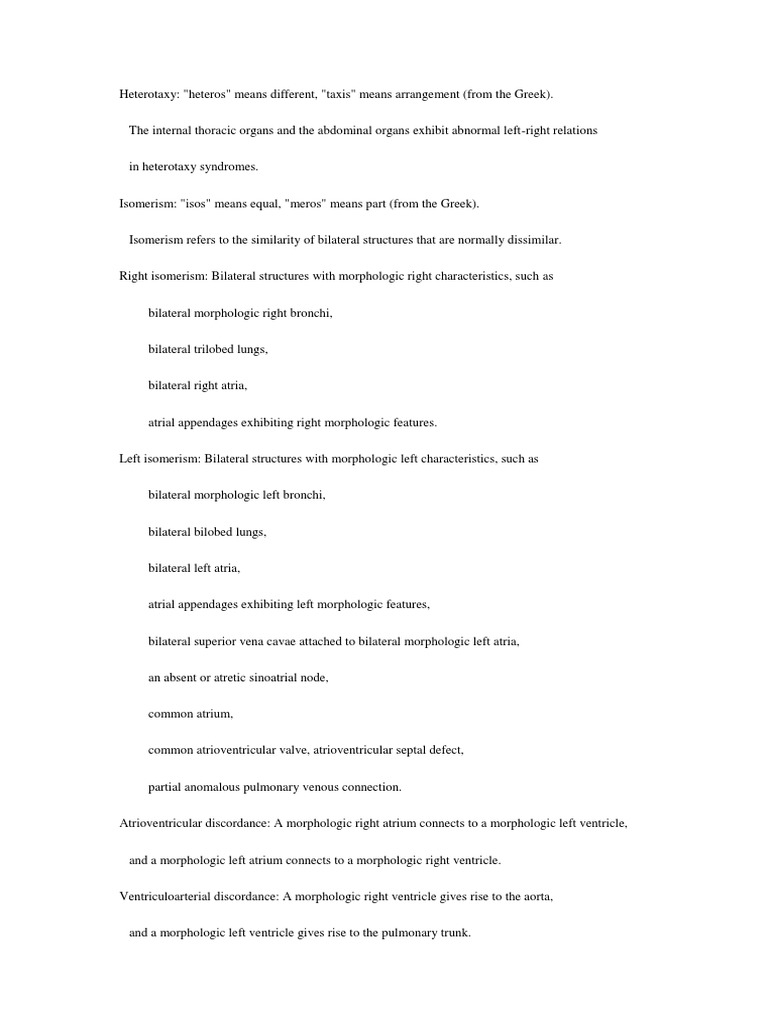 Heterotaxy: "heteros" means different, "taxis" means arrangement (from the Greek).

The internal thoracic organs and the abdominal organs exhibit abnormal left-right relations in heterotaxy syndromes.

Isomerism: "isos" means equal, "meros" means part (from the Greek).

Isomerism refers to the similarity of bilateral structures that are normally dissimilar.

Right isomerism: Bilateral structures with morphologic right characteristics, such as

bilateral morphologic right bronchi,

bilateral trilobed lungs,

bilateral right atria,

atrial appendages exhibiting right morphologic features.

Left isomerism: Bilateral structures with morphologic left characteristics, such as

bilateral morphologic left bronchi,

bilateral bilobed lungs,

bilateral left atria,

atrial appendages exhibiting left morphologic features,

bilateral superior vena cavae attached to bilateral morphologic left atria,

an absent or atretic sinoatrial node,

common atrium,

common atrioventricular valve, atrioventricular septal defect,

partial anomalous pulmonary venous connection.

Atrioventricular discordance: A morphologic right atrium connects to a morphologic left ventricle,

and a morphologic left atrium connects to a morphologic right ventricle.

Ventriculoarterial discordance: A morphologic right ventricle gives rise to the aorta,

and a morphologic left ventricle gives rise to the pulmonary trunk.